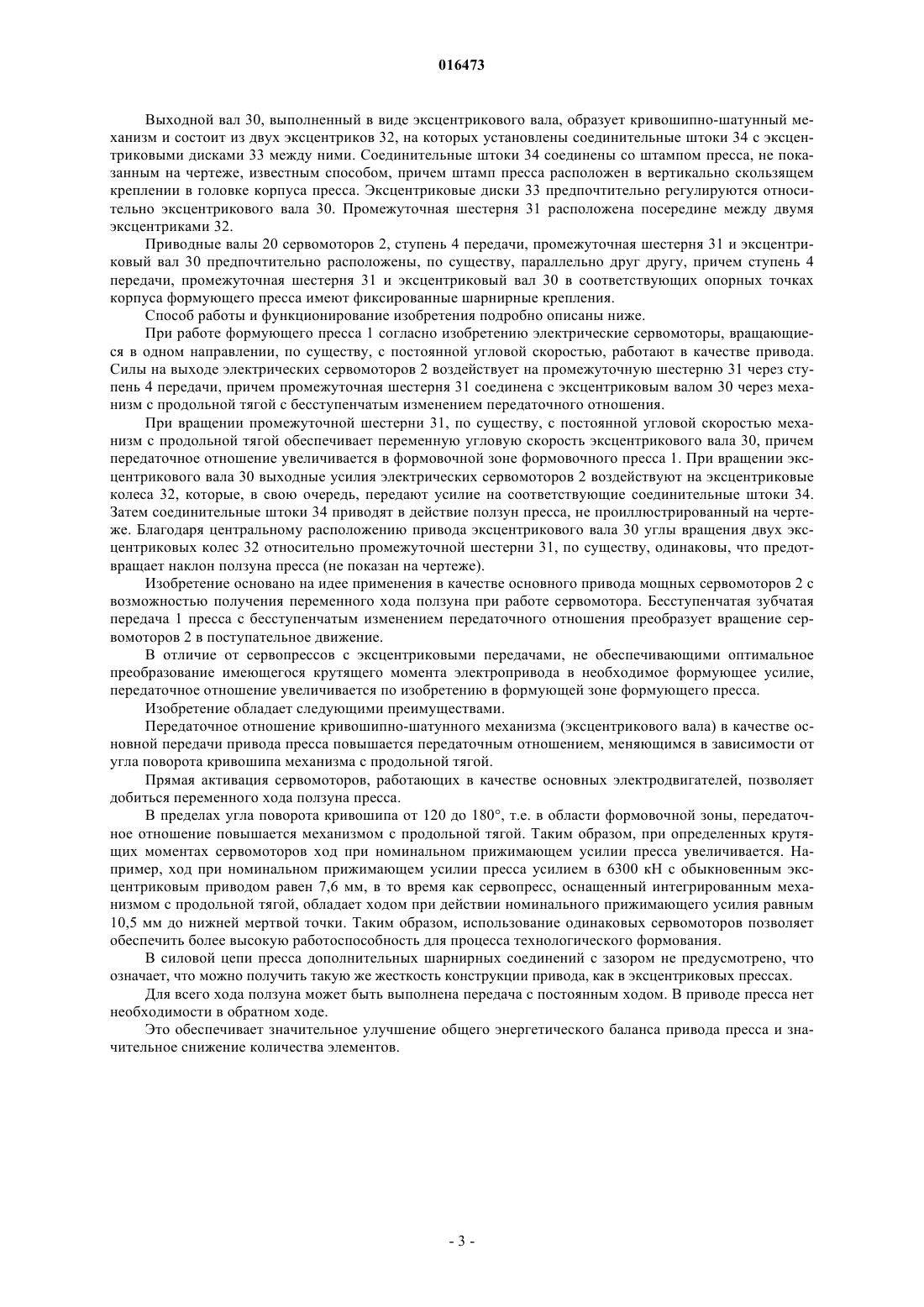 016473

Выходной вал 30, выполненный в виде эксцентрикового вала, образует кривошипно-шатунный механизм и состоит из двух эксцентриков 32, на которых установлены соединительные штоки 34 с эксцентриковыми дисками 33 между ними. Соединительные штоки 34 соединены со штампом пресса, не показанным на чертеже, известным способом, причем штамп пресса расположен в вертикально скользящем креплении в головке корпуса пресса. Эксцентриковые диски 33 предпочтительно регулируются относительно эксцентрикового вала 30. Промежуточная шестерня 31 расположена посередине между двумя эксцентриками 32.

Приводные валы 20 сервомоторов 2, ступень 4 передачи, промежуточная шестерня 31 и эксцентриковый вал 30 предпочтительно расположены, по существу, параллельно друг другу, причем ступень 4 передачи, промежуточная шестерня 31 и эксцентриковый вал 30 в соответствующих опорных точках корпуса формующего пресса имеют фиксированные шарнирные крепления.

Способ работы и функционирование изобретения подробно описаны ниже.

При работе формующего пресса 1 согласно изобретению электрические сервомоторы, вращающиеся в одном направлении, по существу, с постоянной угловой скоростью, работают в качестве привода. Силы на выходе электрических сервомоторов 2 воздействует на промежуточную шестерню 31 через ступень 4 передачи, причем промежуточная шестерня 31 соединена с эксцентриковым валом 30 через механизм с продольной тягой с бесступенчатым изменением передаточного отношения.

При вращении промежуточной шестерни 31, по существу, с постоянной угловой скоростью механизм с продольной тягой обеспечивает переменную угловую скорость эксцентрикового вала 30, причем передаточное отношение увеличивается в формовочной зоне формовочного пресса 1. При вращении эксцентрикового вала 30 выходные усилия электрических сервомоторов 2 воздействуют на эксцентриковые колеса 32, которые, в свою очередь, передают усилие на соответствующие соединительные штоки 34. Затем соединительные штоки 34 приводят в действие ползун пресса, не проиллюстрированный на чертеже. Благодаря центральному расположению привода эксцентрикового вала 30 углы вращения двух эксцентриковых колес 32 относительно промежуточной шестерни 31, по существу, одинаковы, что предотвращает наклон ползуна пресса (не показан на чертеже).

Изобретение основано на идее применения в качестве основного привода мощных сервомоторов 2 с возможностью получения переменного хода ползуна при работе сервомотора. Бесступенчатая зубчатая передача 1 пресса с бесступенчатым изменением передаточного отношения преобразует вращение сервомоторов 2 в поступательное движение.

В отличие от сервопрессов с эксцентриковыми передачами, не обеспечивающими оптимальное преобразование имеющегося крутящего момента электропривода в необходимое формующее усилие, передаточное отношение увеличивается по изобретению в формующей зоне формующего пресса.

Изобретение обладает следующими преимуществами.

Передаточное отношение кривошипно-шатунного механизма (эксцентрикового вала) в качестве основной передачи привода пресса повышается передаточным отношением, меняющимся в зависимости от угла поворота кривошипа механизма с продольной тягой.

Прямая активация сервомоторов, работающих в качестве основных электродвигателей, позволяет добиться переменного хода ползуна пресса.

В пределах угла поворота кривошипа от 120 до 180°, т.е. в области формовочной зоны, передаточное отношение повышается механизмом с продольной тягой. Таким образом, при определенных крутящих моментах сервомоторов ход при номинальном прижимающем усилии пресса увеличивается. Например, ход при номинальном прижимающем усилии пресса усилием в 6300 кН с обыкновенным эксцентриковым приводом равен 7,6 мм, в то время как сервопресс, оснащенный интегрированным механизмом с продольной тягой, обладает ходом при действии номинального прижимающего усилия равным 10,5 мм до нижней мертвой точки. Таким образом, использование одинаковых сервомоторов позволяет обеспечить более высокую работоспособность для процесса технологического формования.

В силовой цепи пресса дополнительных шарнирных соединений с зазором не предусмотрено, что означает, что можно получить такую же жесткость конструкции привода, как в эксцентриковых прессах.

Для всего хода ползуна может быть выполнена передача с постоянным ходом. В приводе пресса нет необходимости в обратном ходе.

Это обеспечивает значительное улучшение общего энергетического баланса привода пресса и значительное снижение количества элементов.

- 3 -